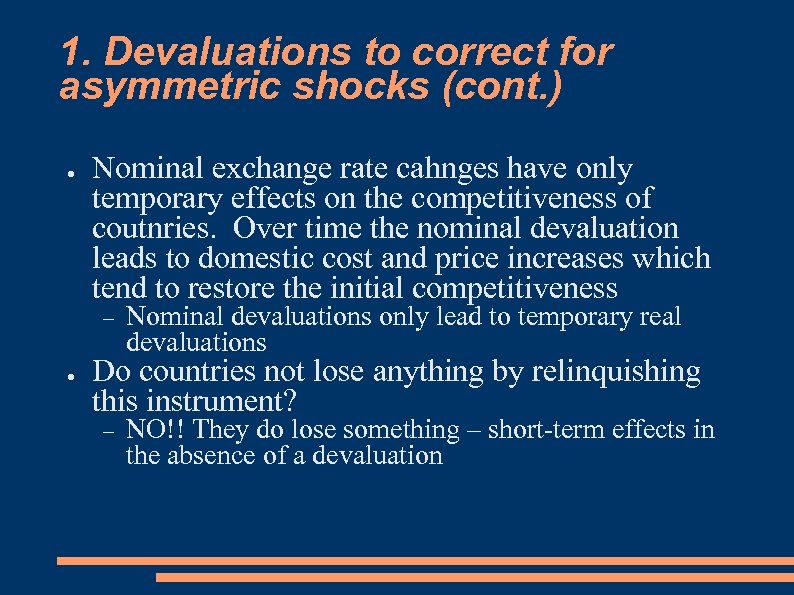 1. Devaluations to correct for asymmetric shocks (cont.)

● Nominal exchange rate cahnges have only temporary effects on the competitiveness of coutnries. Over time the nominal devaluation leads to domestic cost and price increases which tend to restore the initial competitiveness
– Nominal devaluations only lead to temporary real devaluations
● Do countries not lose anything by relinquishing this instrument?
– NO!! They do lose something – short-term effects in the absence of a devaluation